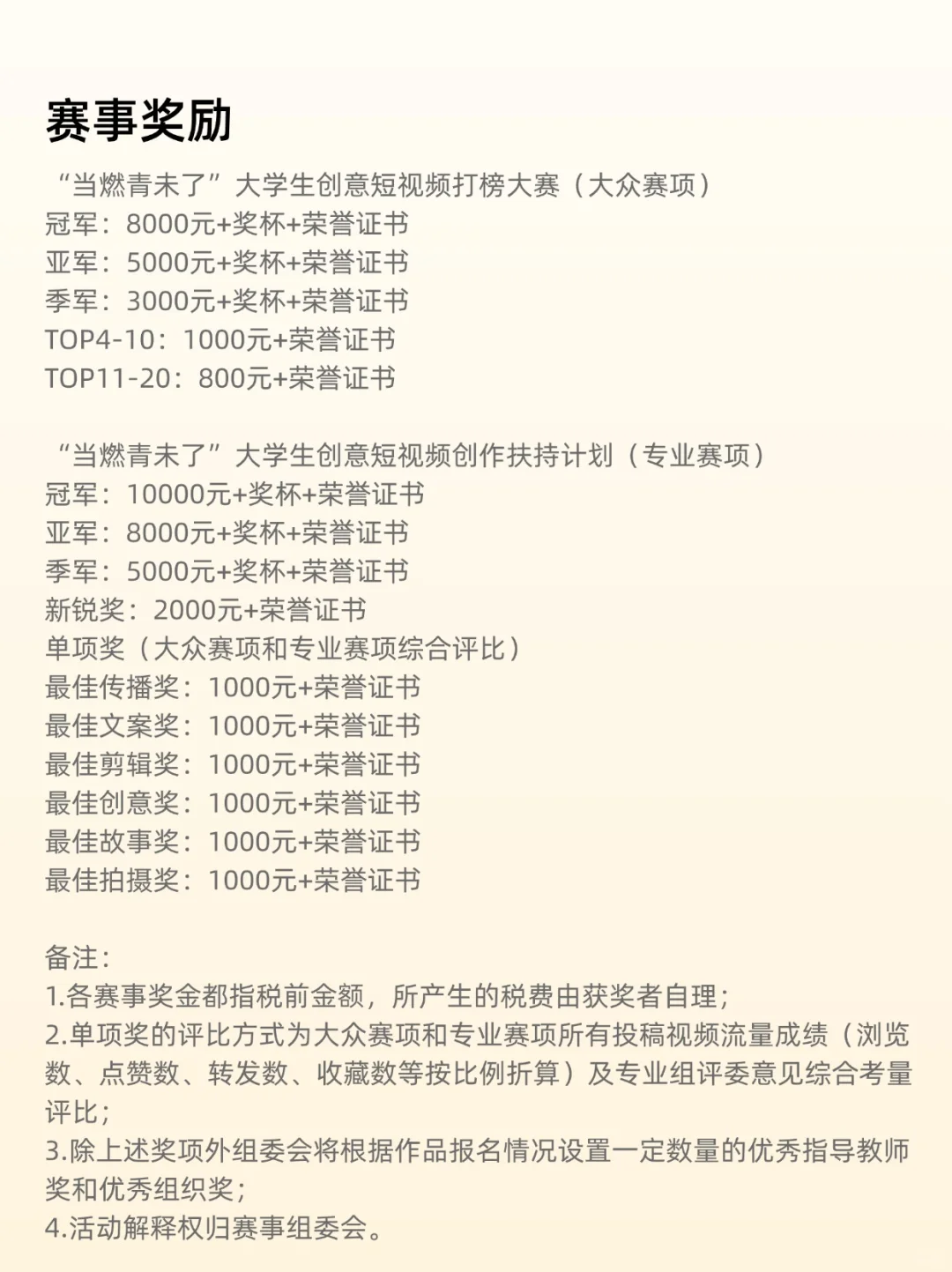 赛事奖励

“当燃青未了”大学生创意短视频打榜大赛（大众赛项）
冠军：8000元+奖杯+荣誉证书
亚军：5000元+奖杯+荣誉证书
季军：3000元+奖杯+荣誉证书
TOP4-10：1000元+荣誉证书
TOP11-20：800元+荣誉证书

“当燃青未了”大学生创意短视频创作扶持计划（专业赛项）
冠军：10000元+奖杯+荣誉证书
亚军：8000元+奖杯+荣誉证书
季军：5000元+奖杯+荣誉证书
新锐奖：2000元+荣誉证书
单项奖（大众赛项和专业赛项综合评比）
最佳传播奖：1000元+荣誉证书
最佳文案奖：1000元+荣誉证书
最佳剪辑奖：1000元+荣誉证书
最佳创意奖：1000元+荣誉证书
最佳故事奖：1000元+荣誉证书
最佳拍摄奖：1000元+荣誉证书

备注：
1.各赛事奖金都指税前金额，所产生的税费由获奖者自理；
2.单项奖的评比方式为大众赛项和专业赛项所有投稿视频流量成绩（浏览数、点赞数、转发数、收藏数等按比例折算）及专业组评委意见综合考量评比；
3.除上述奖项外组委会将根据作品报名情况设置一定数量的优秀指导教师奖和优秀组织奖；
4.活动解释权归赛事组委会。